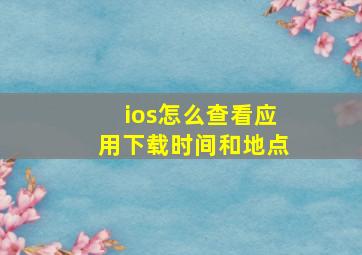 ios怎么查看应用下载时间和地点